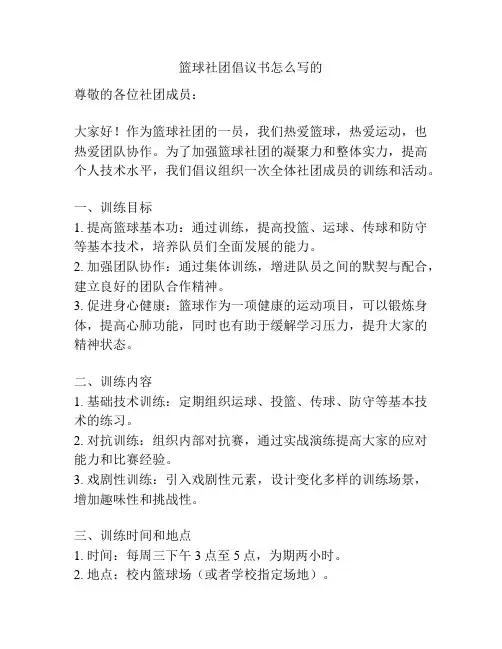 篮球社团倡议书怎么写的

尊敬的各位社团成员：

大家好！作为篮球社团的一员，我们热爱篮球，热爱运动，也热爱团队协作。为了加强篮球社团的凝聚力和整体实力，提高个人技术水平，我们倡议组织一次全体社团成员的训练和活动。

一、训练目标
1. 提高篮球基本功：通过训练，提高投篮、运球、传球和防守等基本技术，培养队员们全面发展的能力。
2. 加强团队协作：通过集体训练，增进队员之间的默契与配合，建立良好的团队合作精神。
3. 促进身心健康：篮球作为一项健康的运动项目，可以锻炼身体，提高心肺功能，同时也有助于缓解学习压力，提升大家的精神状态。

二、训练内容
1. 基础技术训练：定期组织运球、投篮、传球、防守等基本技术的练习。
2. 对抗训练：组织内部对抗赛，通过实战演练提高大家的应对能力和比赛经验。
3. 戏剧性训练：引入戏剧性元素，设计变化多样的训练场景，增加趣味性和挑战性。

三、训练时间和地点
1. 时间：每周三下午 3 点至 5 点，为期两小时。
2. 地点：校内篮球场（或者学校指定场地）。